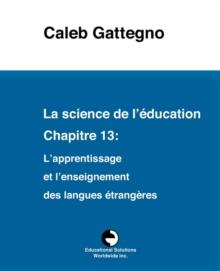 Caleb Gattegno

La science de l'éducation
Chapitre 13:
L'apprentissage et l'enseignement des langues étrangères

Educational Solutions Worldwide Inc.